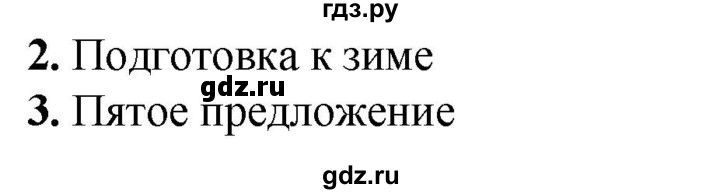 гдз.ру
2. Подготовка к зиме
gdz.ru
3. Пятое предложение
gdz.ru